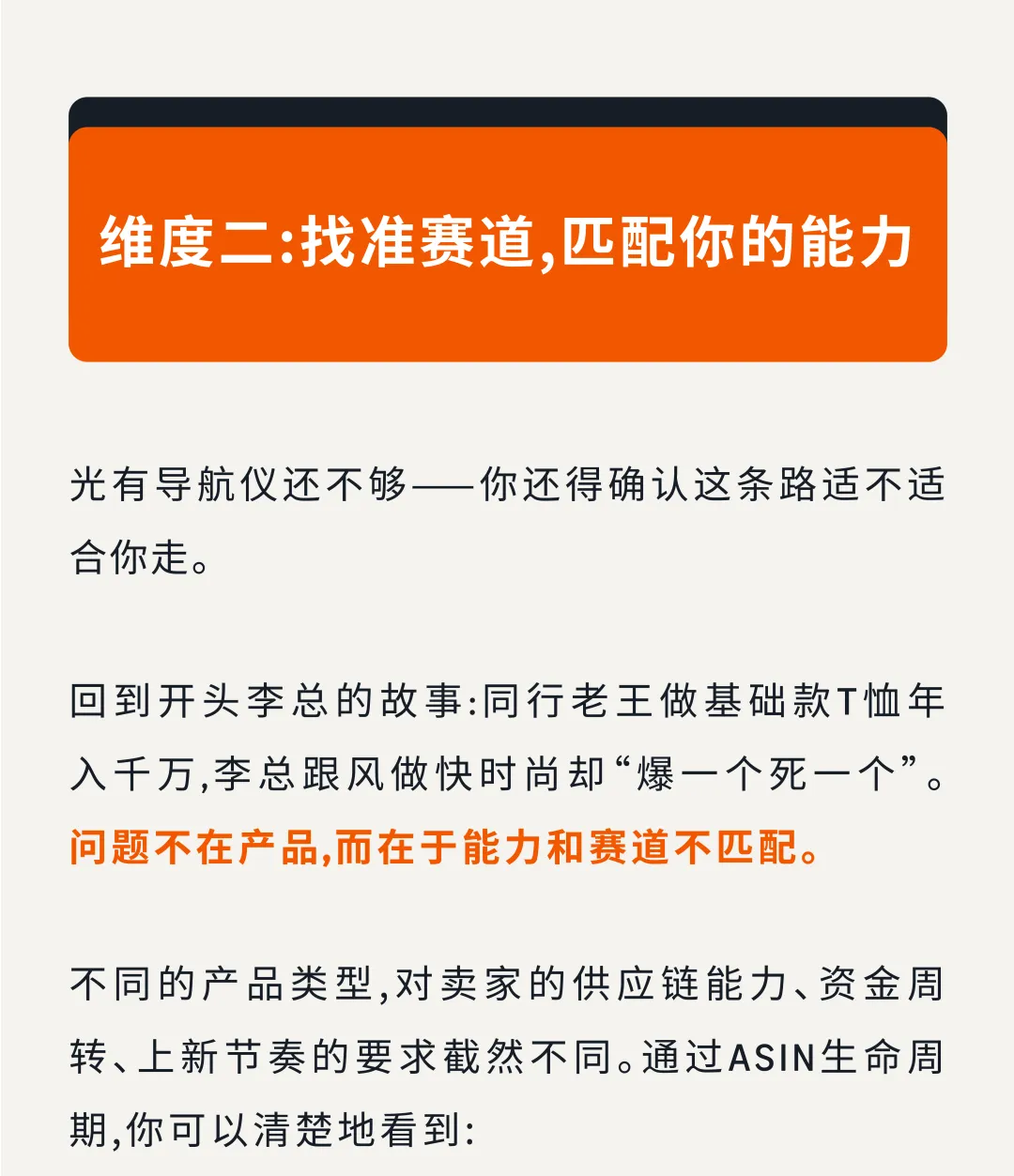 维度二:找准赛道,匹配你的能力

光有导航仪还不够——你还得确认这条路适不适合你走。

回到开头李总的故事:同行老王做基础款T恤年入千万,李总跟风做快时尚却“爆一个死一个”。问题不在产品,而在于能力和赛道不匹配。

不同的产品类型,对卖家的供应链能力、资金周转、上新节奏的要求截然不同。通过ASIN生命周期,你可以清楚地看到: